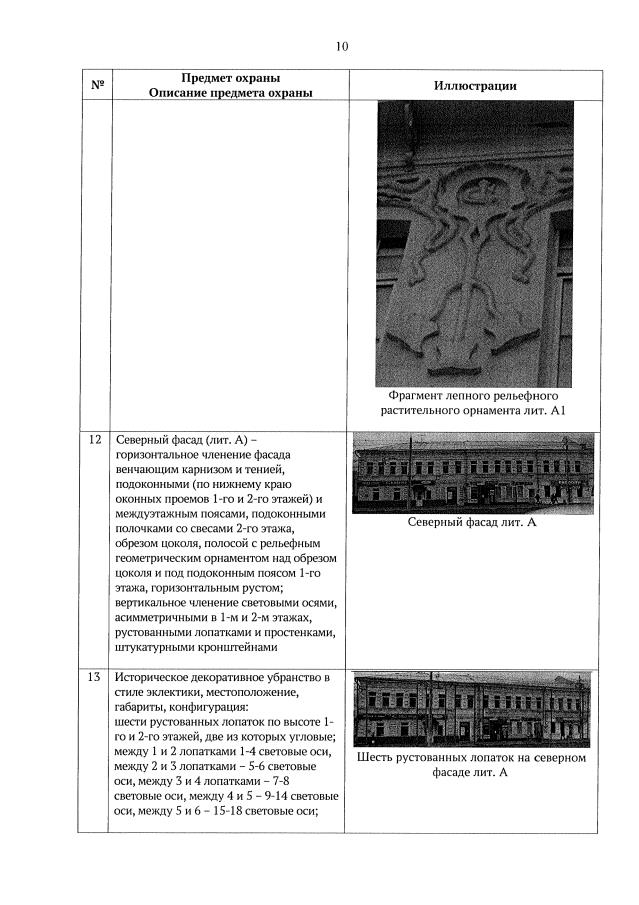 10

| № | Предмет охраны Описание предмета охраны | Иллюстрации |
|---|---|---|
|  |  | Фрагмент лепного рельефного растительного орнамента лит. А1 |
| 12 | Северный фасад (лит. А) – горизонтальное членение фасада венчающим карнизом и тенией, подоконными (по нижнему краю оконных проемов 1-го и 2-го этажей) и междуэтажным поясами, подоконными полочками со свесами 2-го этажа, обрезом цоколя, полосой с рельефным геометрическим орнаментом над обрезом цоколя и под подоконным поясом 1-го этажа, горизонтальным рустом; вертикальное членение световыми осями, асимметричными в 1-м и 2-м этажах, рустованными лопатками и простенками, штукатурными кронштейнами | Северный фасад лит. А |
| 13 | Историческое декоративное убранство в стиле эклектики, местоположение, габариты, конфигурация: шести рустованных лопаток по высоте 1-го и 2-го этажей, две из которых угловые; между 1 и 2 лопатками 1-4 световые оси, между 2 и 3 лопатками – 5-6 световые оси, между 3 и 4 лопатками – 7-8 световые оси, между 4 и 5 – 9-14 световые оси, между 5 и 6 – 15-18 световые оси; | Шесть рустованных лопаток на северном фасаде лит. А |